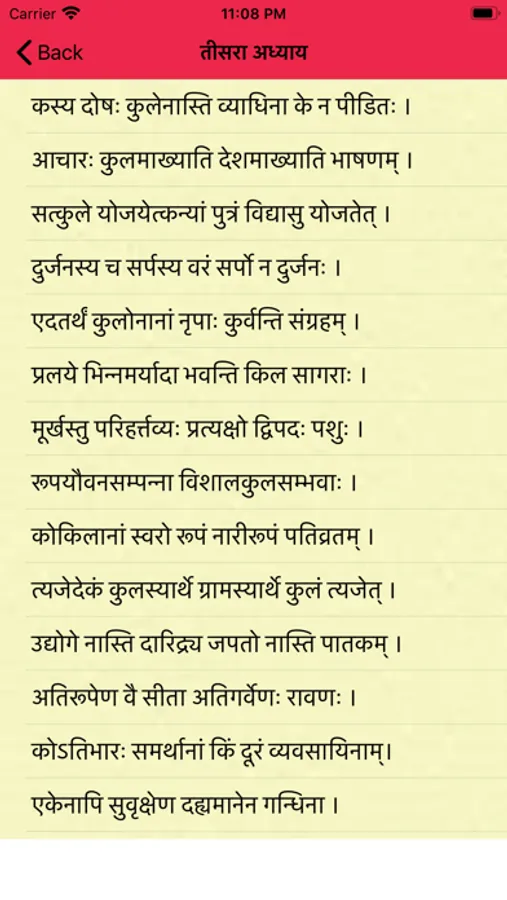 Carrier
11:08 PM
Back
तीसरा अध्याय

कस्य दोषः कुलेनास्ति व्याधिना के न पीडितः ।

आचारः कुलमाख्याति देशमाख्याति भाषणम् ।

सत्कुले योजयेत्कन्यां पुत्रं विद्यासु योजतेत् ।

दुर्जनस्य च सर्पस्य वरं सर्पो न दुर्जनः ।

एदतर्थं कुलोनानां नृपाः कुर्वन्ति संग्रहम् ।

प्रलये भिन्नमर्यादा भवन्ति किल सागराः ।

मूर्खस्तु परिहर्त्तव्यः प्रत्यक्षो द्विपदः पशुः ।

रूपयौवनसम्पन्ना विशालकुलसम्भवाः ।

कोकिलानां स्वरो रूपं नारीरूपं पतिव्रतम् ।

त्यजेदेकं कुलस्यार्थे ग्रामस्यार्थे कुलं त्यजेत् ।

उद्योगे नास्ति दारिद्र्य जपतो नास्ति पातकम् ।

अतिरूपेण वै सीता अतिगर्वेणः रावणः ।

कोऽतिभारः समर्थानां किं दूरं व्यवसायिनाम्।

एकेनापि सुवृक्षेण दह्यमानेन गन्धिना ।